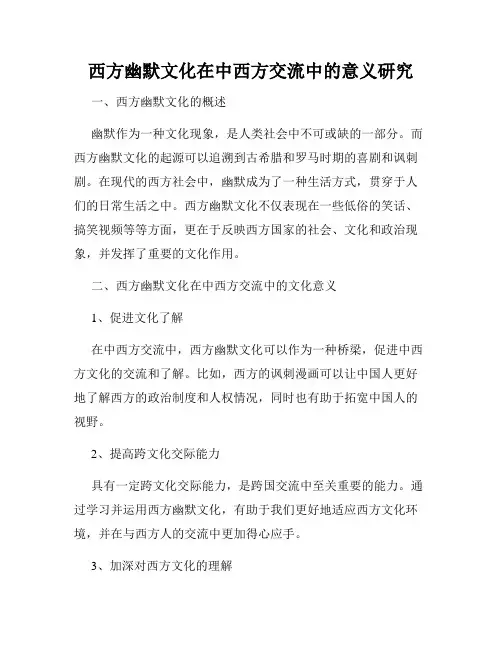 西方幽默文化在中西方交流中的意义研究

一、西方幽默文化的概述

幽默作为一种文化现象，是人类社会中不可或缺的一部分。而西方幽默文化的起源可以追溯到古希腊和罗马时期的喜剧和讽刺剧。在现代的西方社会中，幽默成为了一种生活方式，贯穿于人们的日常生活之中。西方幽默文化不仅表现在一些低俗的笑话、搞笑视频等等方面，更在于反映西方国家的社会、文化和政治现象，并发挥了重要的文化作用。

二、西方幽默文化在中西方交流中的文化意义

1、促进文化了解

在中西方交流中，西方幽默文化可以作为一种桥梁，促进中西方文化的交流和了解。比如，西方的讽刺漫画可以让中国人更好地了解西方的政治制度和人权情况，同时也有助于拓宽中国人的视野。

2、提高跨文化交际能力

具有一定跨文化交际能力，是跨国交流中至关重要的能力。通过学习并运用西方幽默文化，有助于我们更好地适应西方文化环境，并在与西方人的交流中更加得心应手。

3、加深对西方文化的理解